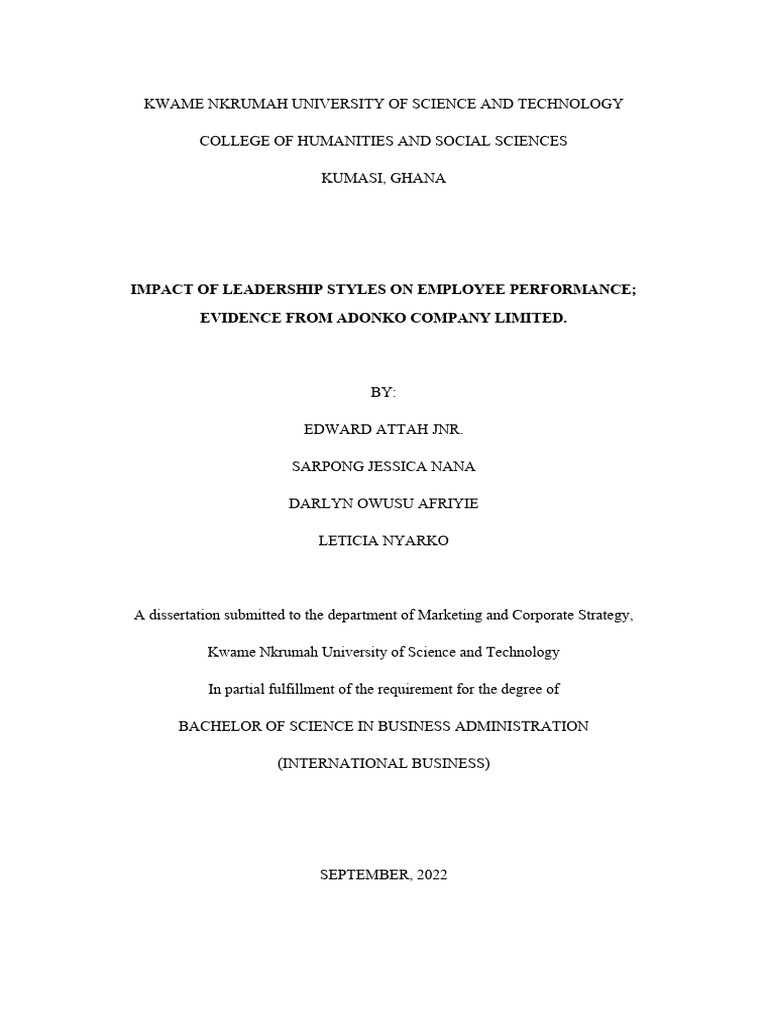 KWAME NKRUMAH UNIVERSITY OF SCIENCE AND TECHNOLOGY

COLLEGE OF HUMANITIES AND SOCIAL SCIENCES

KUMASI, GHANA

IMPACT OF LEADERSHIP STYLES ON EMPLOYEE PERFORMANCE; EVIDENCE FROM ADONKO COMPANY LIMITED.

BY:

EDWARD ATTAH JNR.

SARPONG JESSICA NANA

DARLYN OWUSU AFRIYIE

LETICIA NYARKO

A dissertation submitted to the department of Marketing and Corporate Strategy,

Kwame Nkrumah University of Science and Technology

In partial fulfillment of the requirement for the degree of

BACHELOR OF SCIENCE IN BUSINESS ADMINISTRATION

(INTERNATIONAL BUSINESS)

SEPTEMBER, 2022